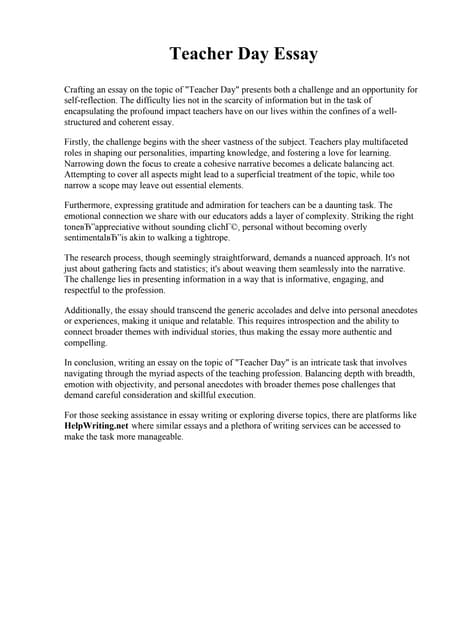 Teacher Day Essay

Crafting an essay on the topic of "Teacher Day" presents both a challenge and an opportunity for self-reflection. The difficulty lies not in the scarcity of information but in the task of encapsulating the profound impact teachers have on our lives within the confines of a well-structured and coherent essay.

Firstly, the challenge begins with the sheer vastness of the subject. Teachers play multifaceted roles in shaping our personalities, imparting knowledge, and fostering a love for learning. Narrowing down the focus to create a cohesive narrative becomes a delicate balancing act. Attempting to cover all aspects might lead to a superficial treatment of the topic, while too narrow a scope may leave out essential elements.

Furthermore, expressing gratitude and admiration for teachers can be a daunting task. The emotional connection we share with our educators adds a layer of complexity. Striking the right toneвЂ"appreciative without sounding clichГ©, personal without becoming overly sentimentalвЂ"is akin to walking a tightrope.

The research process, though seemingly straightforward, demands a nuanced approach. It's not just about gathering facts and statistics; it's about weaving them seamlessly into the narrative. The challenge lies in presenting information in a way that is informative, engaging, and respectful to the profession.

Additionally, the essay should transcend the generic accolades and delve into personal anecdotes or experiences, making it unique and relatable. This requires introspection and the ability to connect broader themes with individual stories, thus making the essay more authentic and compelling.

In conclusion, writing an essay on the topic of "Teacher Day" is an intricate task that involves navigating through the myriad aspects of the teaching profession. Balancing depth with breadth, emotion with objectivity, and personal anecdotes with broader themes pose challenges that demand careful consideration and skillful execution.

For those seeking assistance in essay writing or exploring diverse topics, there are platforms like HelpWriting.net where similar essays and a plethora of writing services can be accessed to make the task more manageable.